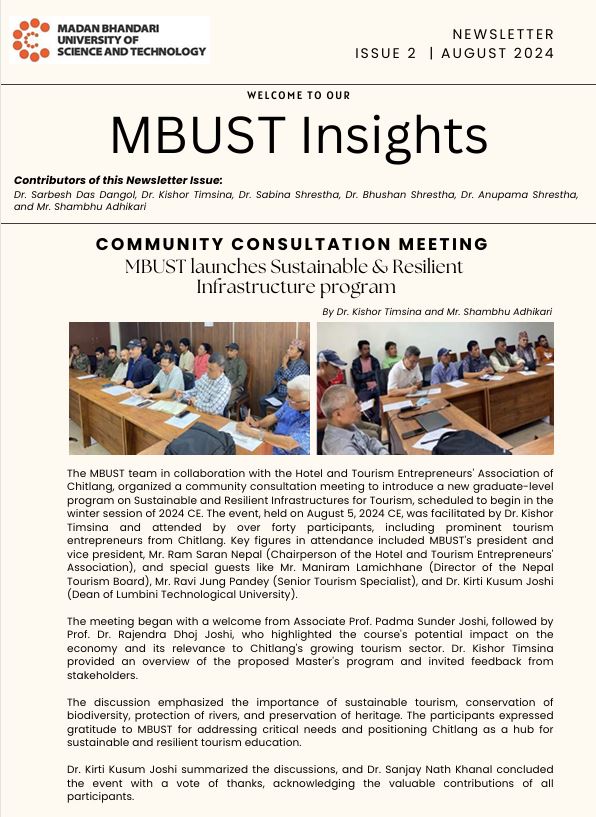 MADAN BHANDARI UNIVERSITY OF SCIENCE AND TECHNOLOGY

NEWSLETTER
ISSUE 2 | AUGUST 2024

WELCOME TO OUR

MBUST Insights

Contributors of this Newsletter Issue:
Dr. Sarbesh Das Dangol, Dr. Kishor Timsina, Dr. Sabina Shrestha, Dr. Bhushan Shrestha, Dr. Anupama Shrestha, and Mr. Shambhu Adhikari

COMMUNITY CONSULTATION MEETING
MBUST launches Sustainable & Resilient Infrastructure program

By Dr. Kishor Timsina and Mr. Shambhu Adhikari

The MBUST team in collaboration with the Hotel and Tourism Entrepreneurs' Association of Chitlang, organized a community consultation meeting to introduce a new graduate-level program on Sustainable and Resilient Infrastructures for Tourism, scheduled to begin in the winter session of 2024 CE. The event, held on August 5, 2024 CE, was facilitated by Dr. Kishor Timsina and attended by over forty participants, including prominent tourism entrepreneurs from Chitlang. Key figures in attendance included MBUST's president and vice president, Mr. Ram Saran Nepal (Chairperson of the Hotel and Tourism Entrepreneurs' Association), and special guests like Mr. Maniram Lamichhane (Director of the Nepal Tourism Board), Mr. Ravi Jung Pandey (Senior Tourism Specialist), and Dr. Kirti Kusum Joshi (Dean of Lumbini Technological University).

The meeting began with a welcome from Associate Prof. Padma Sunder Joshi, followed by Prof. Dr. Rajendra Dhoj Joshi, who highlighted the course's potential impact on the economy and its relevance to Chitlang's growing tourism sector. Dr. Kishor Timsina provided an overview of the proposed Master's program and invited feedback from stakeholders.

The discussion emphasized the importance of sustainable tourism, conservation of biodiversity, protection of rivers, and preservation of heritage. The participants expressed gratitude to MBUST for addressing critical needs and positioning Chitlang as a hub for sustainable and resilient tourism education.

Dr. Kirti Kusum Joshi summarized the discussions, and Dr. Sanjay Nath Khanal concluded the event with a vote of thanks, acknowledging the valuable contributions of all participants.